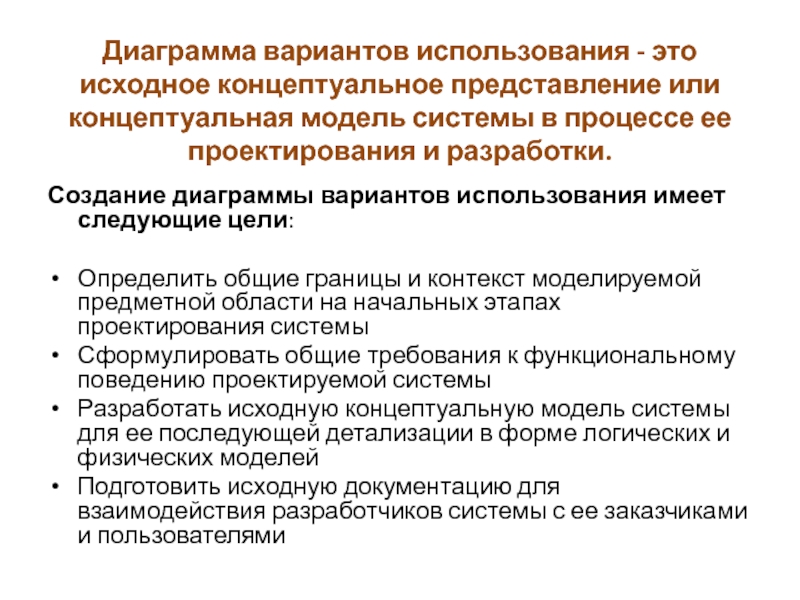 Диаграмма вариантов использования - это исходное концептуальное представление или концептуальная модель системы в процессе ее проектирования и разработки.

Создание диаграммы вариантов использования имеет следующие цели:

• Определить общие границы и контекст моделируемой предметной области на начальных этапах проектирования системы
• Сформулировать общие требования к функциональному поведению проектируемой системы
• Разработать исходную концептуальную модель системы для ее последующей детализации в форме логических и физических моделей
• Подготовить исходную документацию для взаимодействия разработчиков системы с ее заказчиками и пользователями